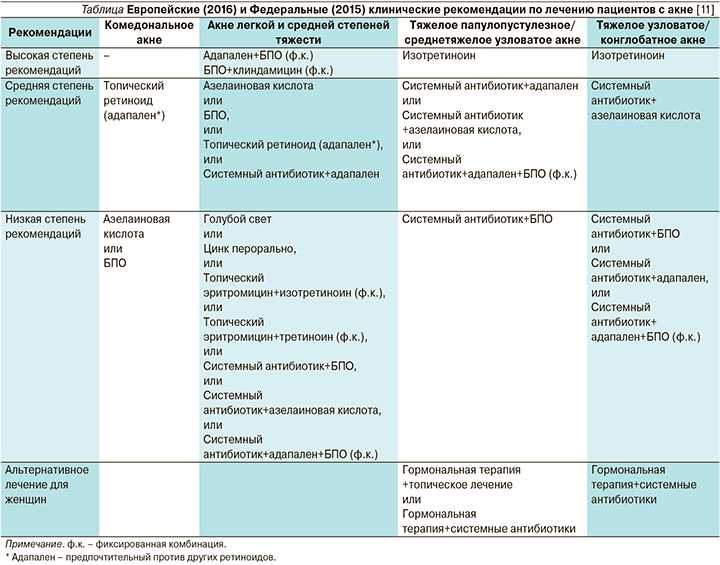 Таблица Европейские (2016) и Федеральные (2015) клинические рекомендации по лечению пациентов с акне [11]

| Рекомендации | Комедональное акне | Акне легкой и средней степеней тяжести | Тяжелое папулопустулезное/ среднетяжелое узловатое акне | Тяжелое узловатое/ конглобатное акне |
|---|---|---|---|---|
| Высокая степень рекомендаций | – | Адапален+БПО (ф.к.) БПО+клиндамицин (ф.к.) | Изотретиноин | Изотретиноин |
| Средняя степень рекомендаций | Топический ретиноид (адапален*) | Азелаиновая кислота или БПО, или Топический ретиноид (адапален*), или Системный антибиотик+адапален | Системный антибиотик+адапален или Системный антибиотик +азелаиновая кислота, или Системный антибиотик+адапален+БПО (ф.к.) | Системный антибиотик+ азелаиновая кислота |
| Низкая степень рекомендаций | Азелаиновая кислота или БПО | Голубой свет или Цинк перорально, или Топический эритромицин+изотретиноин (ф.к.), или Топический эритромицин+третиноин (ф.к.), или Системный антибиотик+БПО, или Системный антибиотик+азелаиновая кислота, или Системный антибиотик+адапален+БПО (ф.к.) | Системный антибиотик+БПО | Системный антибиотик+БПО или Системный антибиотик+адапален, или Системный антибиотик+ адапален+БПО (ф.к.) |
| Альтернативное лечение для женщин | | | Гормональная терапия +топическое лечение или Гормональная терапия+системные антибиотики | Гормональная терапия+системные антибиотики |

Примечание. ф.к. – фиксированная комбинация.
* Адапален – предпочтительный против других ретиноидов.